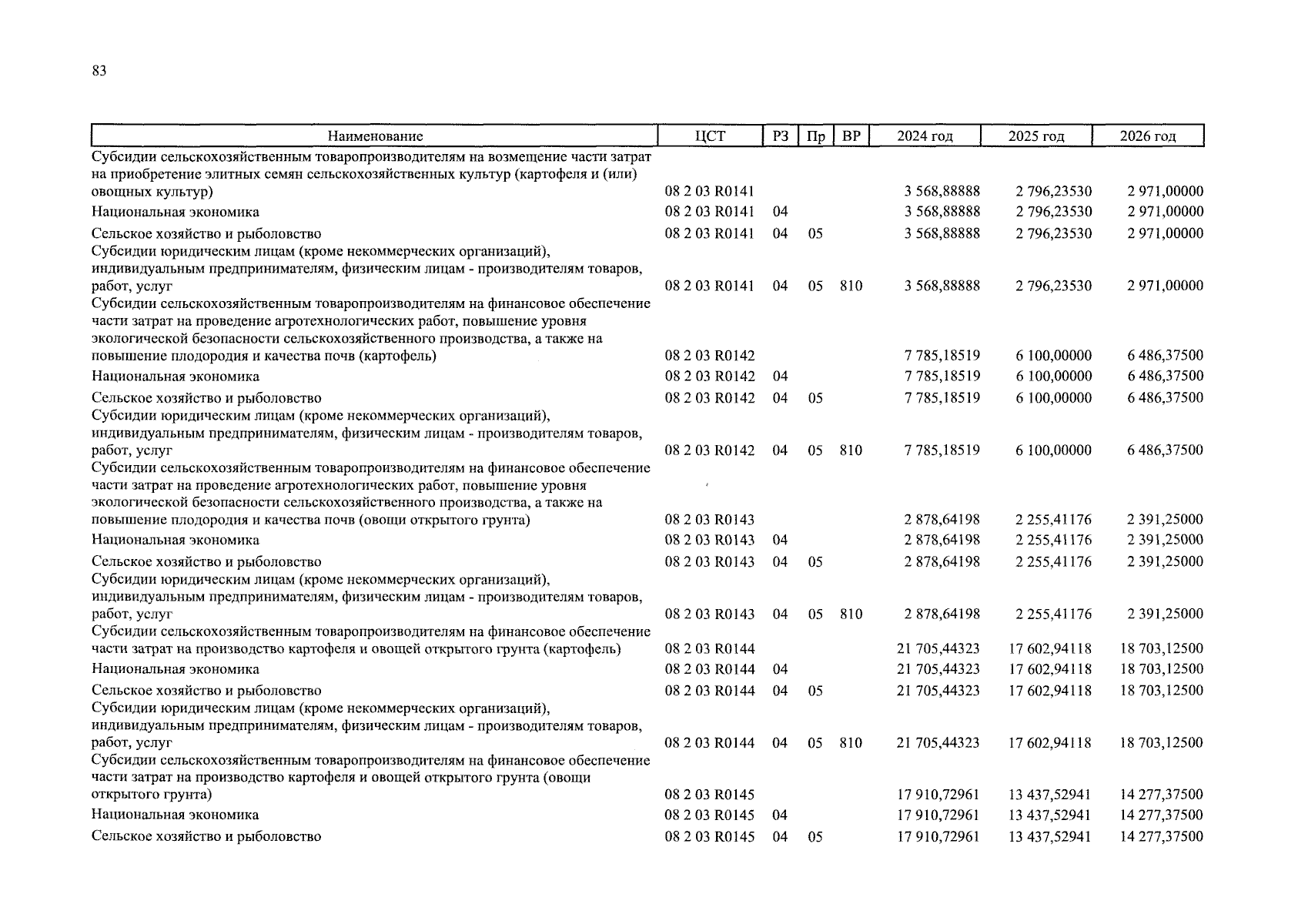 83

| Наименование | ЦСТ | РЗ | Пр | ВР | 2024 год | 2025 год | 2026 год |
|---|---|---|---|---|---|---|---|
| Субсидии сельскохозяйственным товаропроизводителям на возмещение части затрат на приобретение элитных семян сельскохозяйственных культур (картофеля и (или) овощных культур) | 08 2 03 R0141 | | | | 3 568,88888 | 2 796,23530 | 2 971,00000 |
| Национальная экономика | 08 2 03 R0141 | 04 | | | 3 568,88888 | 2 796,23530 | 2 971,00000 |
| Сельское хозяйство и рыболовство | 08 2 03 R0141 | 04 | 05 | | 3 568,88888 | 2 796,23530 | 2 971,00000 |
| Субсидии юридическим лицам (кроме некоммерческих организаций), индивидуальным предпринимателям, физическим лицам - производителям товаров, работ, услуг | 08 2 03 R0141 | 04 | 05 | 810 | 3 568,88888 | 2 796,23530 | 2 971,00000 |
| Субсидии сельскохозяйственным товаропроизводителям на финансовое обеспечение части затрат на проведение агротехнологических работ, повышение уровня экологической безопасности сельскохозяйственного производства, а также на повышение плодородия и качества почв (картофель) | 08 2 03 R0142 | | | | 7 785,18519 | 6 100,00000 | 6 486,37500 |
| Национальная экономика | 08 2 03 R0142 | 04 | | | 7 785,18519 | 6 100,00000 | 6 486,37500 |
| Сельское хозяйство и рыболовство | 08 2 03 R0142 | 04 | 05 | | 7 785,18519 | 6 100,00000 | 6 486,37500 |
| Субсидии юридическим лицам (кроме некоммерческих организаций), индивидуальным предпринимателям, физическим лицам - производителям товаров, работ, услуг | 08 2 03 R0142 | 04 | 05 | 810 | 7 785,18519 | 6 100,00000 | 6 486,37500 |
| Субсидии сельскохозяйственным товаропроизводителям на финансовое обеспечение части затрат на проведение агротехнологических работ, повышение уровня экологической безопасности сельскохозяйственного производства, а также на повышение плодородия и качества почв (овощи открытого грунта) | 08 2 03 R0143 | | | | 2 878,64198 | 2 255,41176 | 2 391,25000 |
| Национальная экономика | 08 2 03 R0143 | 04 | | | 2 878,64198 | 2 255,41176 | 2 391,25000 |
| Сельское хозяйство и рыболовство | 08 2 03 R0143 | 04 | 05 | | 2 878,64198 | 2 255,41176 | 2 391,25000 |
| Субсидии юридическим лицам (кроме некоммерческих организаций), индивидуальным предпринимателям, физическим лицам - производителям товаров, работ, услуг | 08 2 03 R0143 | 04 | 05 | 810 | 2 878,64198 | 2 255,41176 | 2 391,25000 |
| Субсидии сельскохозяйственным товаропроизводителям на финансовое обеспечение части затрат на производство картофеля и овощей открытого грунта (картофель) | 08 2 03 R0144 | | | | 21 705,44323 | 17 602,94118 | 18 703,12500 |
| Национальная экономика | 08 2 03 R0144 | 04 | | | 21 705,44323 | 17 602,94118 | 18 703,12500 |
| Сельское хозяйство и рыболовство | 08 2 03 R0144 | 04 | 05 | | 21 705,44323 | 17 602,94118 | 18 703,12500 |
| Субсидии юридическим лицам (кроме некоммерческих организаций), индивидуальным предпринимателям, физическим лицам - производителям товаров, работ, услуг | 08 2 03 R0144 | 04 | 05 | 810 | 21 705,44323 | 17 602,94118 | 18 703,12500 |
| Субсидии сельскохозяйственным товаропроизводителям на финансовое обеспечение части затрат на производство картофеля и овощей открытого грунта (овощи открытого грунта) | 08 2 03 R0145 | | | | 17 910,72961 | 13 437,52941 | 14 277,37500 |
| Национальная экономика | 08 2 03 R0145 | 04 | | | 17 910,72961 | 13 437,52941 | 14 277,37500 |
| Сельское хозяйство и рыболовство | 08 2 03 R0145 | 04 | 05 | | 17 910,72961 | 13 437,52941 | 14 277,37500 |